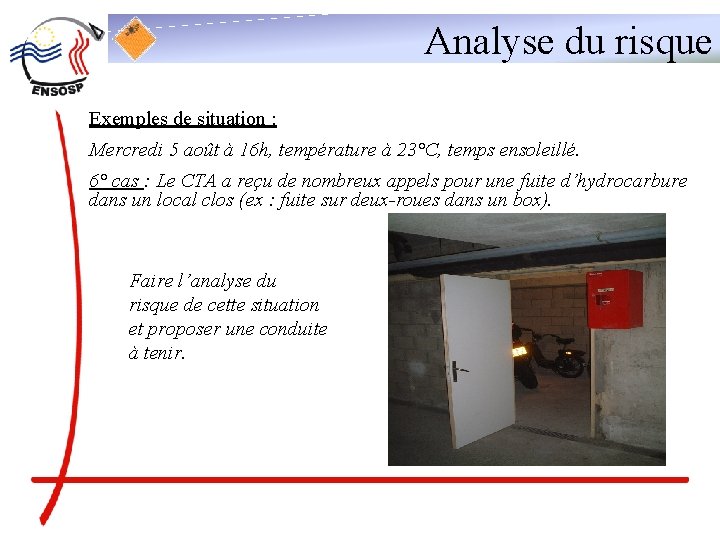 ENSOSP

Analyse du risque

Exemples de situation :

Mercredi 5 août à 16h, température à 23°C, temps ensoleillé.

6° cas : Le CTA a reçu de nombreux appels pour une fuite d'hydrocarbure dans un local clos (ex : fuite sur deux-roues dans un box).

Faire l'analyse du risque de cette situation et proposer une conduite à tenir.